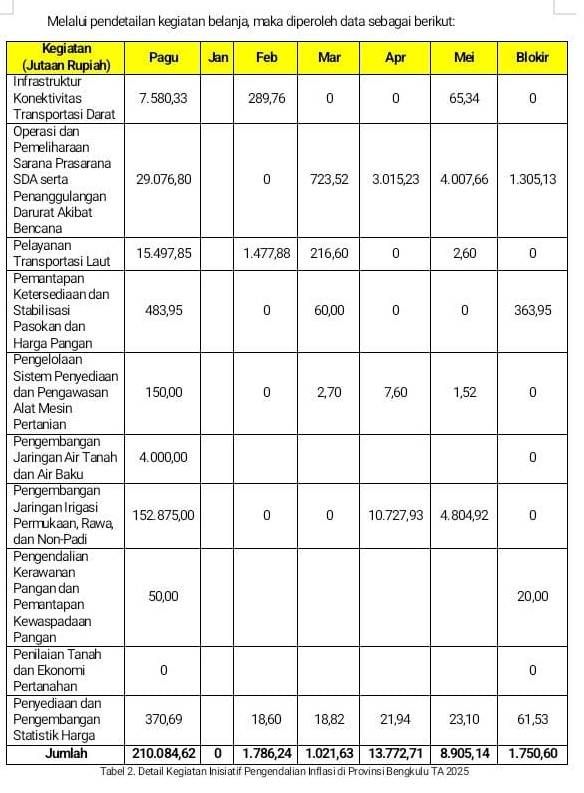 Melalui pendetailan kegiatan belanja, maka diperoleh data sebagai berikut:

| Kegiatan (Jutaan Rupiah) | Pagu | Jan | Feb | Mar | Apr | Mei | Blokir |
|---|---|---|---|---|---|---|---|
| Infrastruktur Konektivitas Transportasi Darat | 7.580,33 | | 289,76 | 0 | 0 | 65,34 | 0 |
| Operasi dan Pemeliharaan Sarana Prasarana SDA serta Penanggulangan Darurat Akibat Bencana | 29.076,80 | | 0 | 723,52 | 3.015,23 | 4.007,66 | 1.305,13 |
| Pelayanan Transportasi Laut | 15.497,85 | | 1.477,88 | 216,60 | 0 | 2,60 | 0 |
| Pemantapan Ketersediaan dan Stabilisasi Pasokan dan Harga Pangan | 483,95 | | 0 | 60,00 | 0 | 0 | 363,95 |
| Pengelolaan Sistem Penyediaan dan Pengawasan Alat Mesin Pertanian | 150,00 | | 0 | 2,70 | 7,60 | 1,52 | 0 |
| Pengembangan Jaringan Air Tanah dan Air Baku | 4.000,00 | | | | | | 0 |
| Pengembangan Jaringan Irigasi Permukaan, Rawa, dan Non-Padi | 152.875,00 | | 0 | 0 | 10.727,93 | 4.804,92 | 0 |
| Pengendalian Kerawanan Pangan dan Pemantapan Kewaspadaan Pangan | 50,00 | | | | | | 20,00 |
| Penilaian Tanah dan Ekonomi Pertanahan | 0 | | | | | | 0 |
| Penyediaan dan Pengembangan Statistik Harga | 370,69 | | 18,60 | 18,82 | 21,94 | 23,10 | 61,53 |
| Jumlah | 210.084,62 | 0 | 1.786,24 | 1.021,63 | 13.772,71 | 8.905,14 | 1.750,60 |

Tabel 2. Detail Kegiatan Inisiatif Pengendalian Inflasi di Provinsi Bengkulu TA 2025